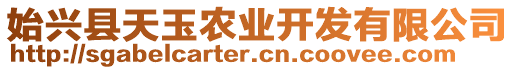 始兴县天玉农业开发有限公司
http://sgabelcarter.cn.coovee.com